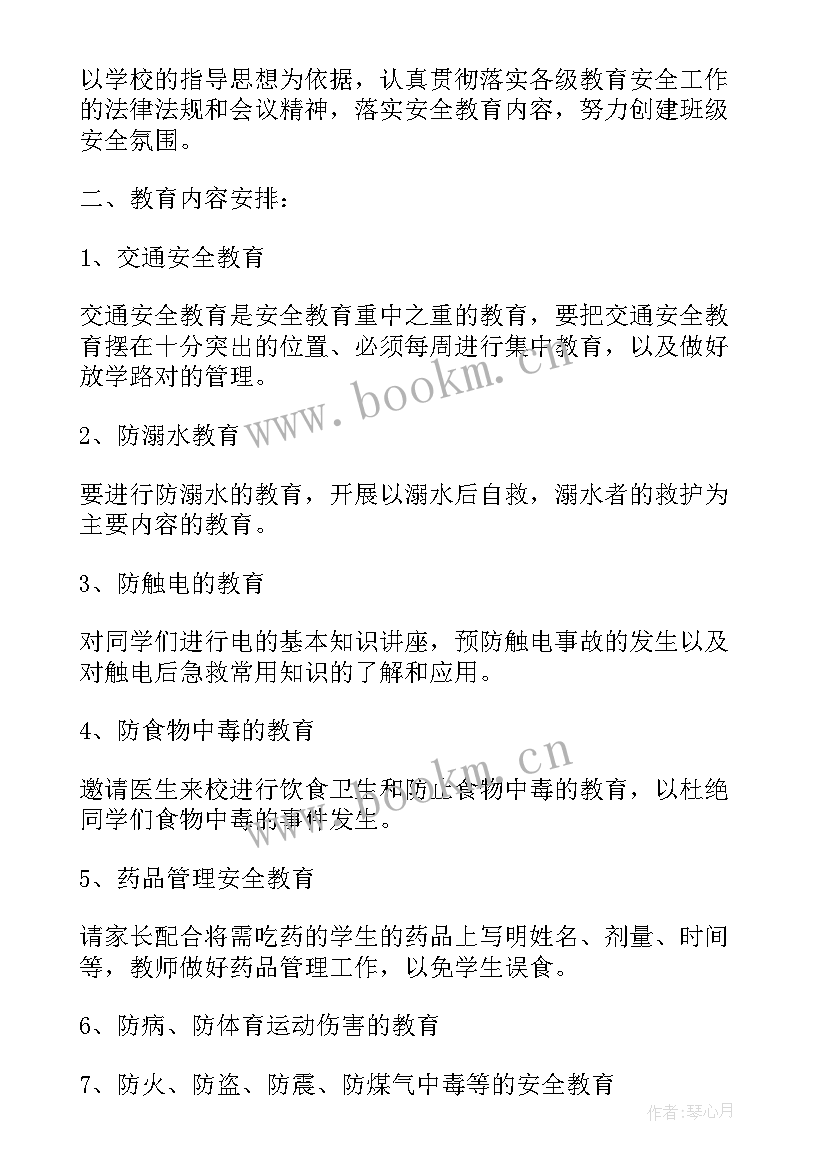 以学校的指导思想为依据，认真贯彻落实各级教育安全工作的法律法规和会议精神，落实安全教育内容，努力创建班级安全氛围。

二、教育内容安排：

1、交通安全教育

交通安全教育是安全教育重中之重的教育，要把交通安全教育摆在十分突出的位置、必须每周进行集中教育，以及做好放学路对的管理。

2、防溺水教育

要进行防溺水的教育，开展以溺水后自救，溺水者的救护为主要内容的教育。

3、防触电的教育

对同学们进行电的基本知识讲座，预防触电事故的发生以及对触电后急救常用知识的了解和应用。

4、防食物中毒的教育

邀请医生来校进行饮食卫生和防止食物中毒的教育，以杜绝同学们食物中毒的事件发生。

5、药品管理安全教育

请家长配合将需吃药的学生的药品上写明姓名、剂量、时间等，教师做好药品管理工作，以免学生误食。

6、防病、防体育运动伤害的教育

7、防火、防盗、防震、防煤气中毒等的安全教育

www.bookm.cn

www.bookm.cn

作者：琴心月